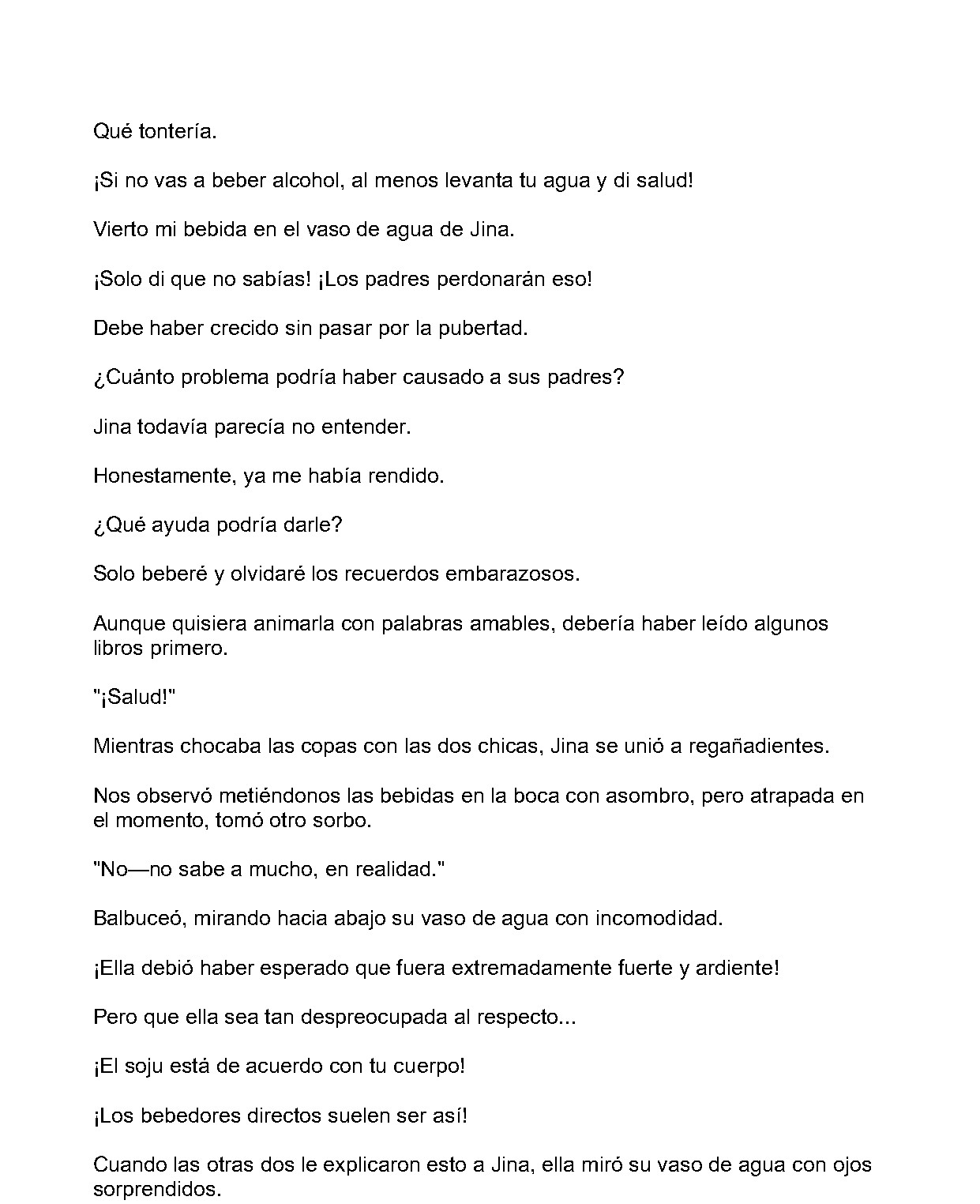 Qué tontería.

¡Si no vas a beber alcohol, al menos levanta tu agua y di salud!

Vierto mi bebida en el vaso de agua de Jina.

¡Solo di que no sabías! ¡Los padres perdonarán eso!

Debe haber crecido sin pasar por la pubertad.

¿Cuánto problema podría haber causado a sus padres?

Jina todavía parecía no entender.

Honestamente, ya me había rendido.

¿Qué ayuda podría darle?

Solo beberé y olvidaré los recuerdos embarazosos.

Aunque quisiera animarla con palabras amables, debería haber leído algunos libros primero.

"¡Salud!"

Mientras chocaba las copas con las dos chicas, Jina se unió a regañadientes.

Nos observó metiéndonos las bebidas en la boca con asombro, pero atrapada en el momento, tomó otro sorbo.

"No—no sabe a mucho, en realidad."

Balbuceó, mirando hacia abajo su vaso de agua con incomodidad.

¡Ella debió haber esperado que fuera extremadamente fuerte y ardiente!

Pero que ella sea tan despreocupada al respecto...

¡El soju está de acuerdo con tu cuerpo!

¡Los bebedores directos suelen ser así!

Cuando las otras dos le explicaron esto a Jina, ella miró su vaso de agua con ojos sorprendidos.